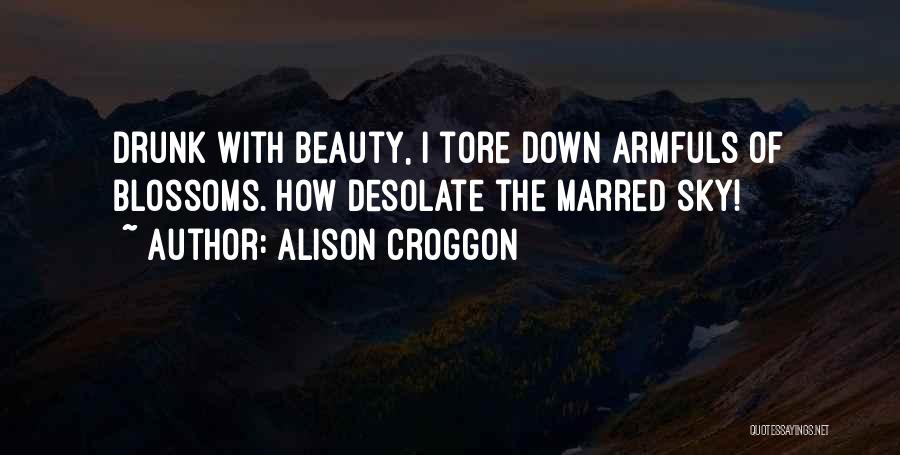 DRUNK WITH BEAUTY, I TORE DOWN ARMFULS OF BLOSSOMS. HOW DESOLATE THE MARRED SKY!
~ AUTHOR: ALISON CROGGON

QUOTESSAYINGS.NET